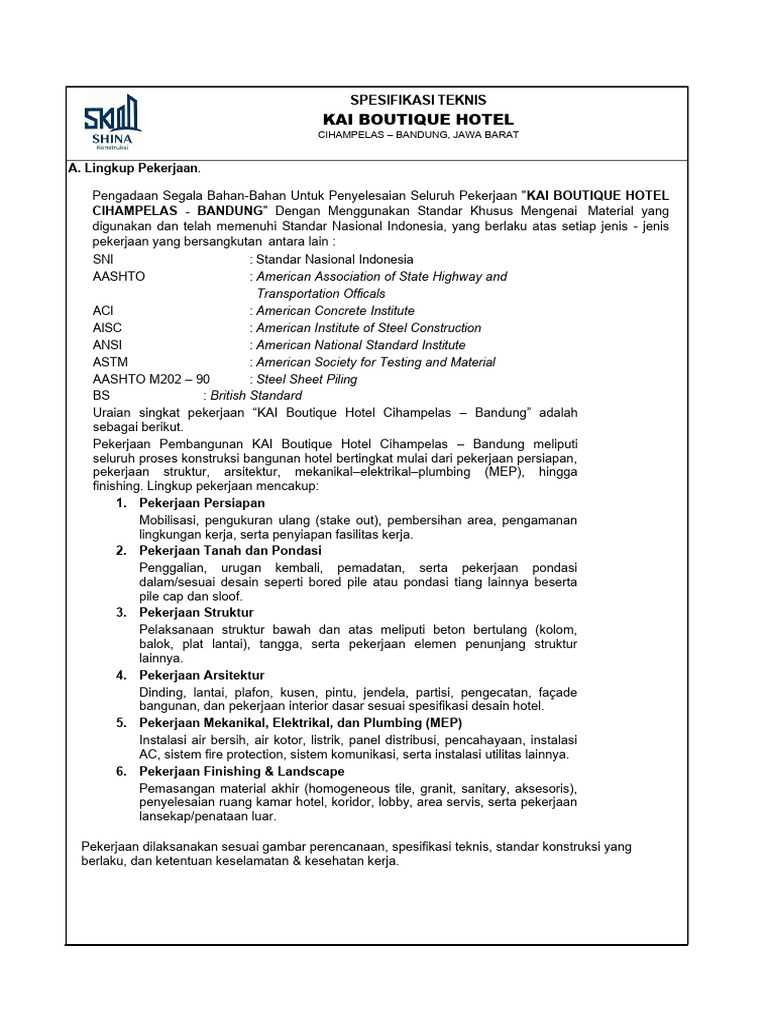 SHINA
Konstruksi

SPESIFIKASI TEKNIS
KAI BOUTIQUE HOTEL
CIHAMPELAS – BANDUNG, JAWA BARAT

A. Lingkup Pekerjaan.

Pengadaan Segala Bahan-Bahan Untuk Penyelesaian Seluruh Pekerjaan "KAI BOUTIQUE HOTEL CIHAMPELAS - BANDUNG" Dengan Menggunakan Standar Khusus Mengenai Material yang digunakan dan telah memenuhi Standar Nasional Indonesia, yang berlaku atas setiap jenis - jenis pekerjaan yang bersangkutan antara lain :

SNI : Standar Nasional Indonesia
AASHTO : American Association of State Highway and Transportation Officals
ACI : American Concrete Institute
AISC : American Institute of Steel Construction
ANSI : American National Standard Institute
ASTM : American Society for Testing and Material
AASHTO M202 – 90 : Steel Sheet Piling
BS : British Standard

Uraian singkat pekerjaan "KAI Boutique Hotel Cihampelas – Bandung" adalah sebagai berikut.

Pekerjaan Pembangunan KAI Boutique Hotel Cihampelas – Bandung meliputi seluruh proses konstruksi bangunan hotel bertingkat mulai dari pekerjaan persiapan, pekerjaan struktur, arsitektur, mekanikal–elektrikal–plumbing (MEP), hingga finishing. Lingkup pekerjaan mencakup:

1. Pekerjaan Persiapan
Mobilisasi, pengukuran ulang (stake out), pembersihan area, pengamanan lingkungan kerja, serta penyiapan fasilitas kerja.
2. Pekerjaan Tanah dan Pondasi
Penggalian, urugan kembali, pemadatan, serta pekerjaan pondasi dalam/sesuai desain seperti bored pile atau pondasi tiang lainnya beserta pile cap dan sloof.
3. Pekerjaan Struktur
Pelaksanaan struktur bawah dan atas meliputi beton bertulang (kolom, balok, plat lantai), tangga, serta pekerjaan elemen penunjang struktur lainnya.
4. Pekerjaan Arsitektur
Dinding, lantai, plafon, kusen, pintu, jendela, partisi, pengecatan, façade bangunan, dan pekerjaan interior dasar sesuai spesifikasi desain hotel.
5. Pekerjaan Mekanikal, Elektrikal, dan Plumbing (MEP)
Instalasi air bersih, air kotor, listrik, panel distribusi, pencahayaan, instalasi AC, sistem fire protection, sistem komunikasi, serta instalasi utilitas lainnya.
6. Pekerjaan Finishing & Landscape
Pemasangan material akhir (homogeneous tile, granit, sanitary, aksesoris), penyelesaian ruang kamar hotel, koridor, lobby, area servis, serta pekerjaan lansekap/penataan luar.

Pekerjaan dilaksanakan sesuai gambar perencanaan, spesifikasi teknis, standar konstruksi yang berlaku, dan ketentuan keselamatan & kesehatan kerja.